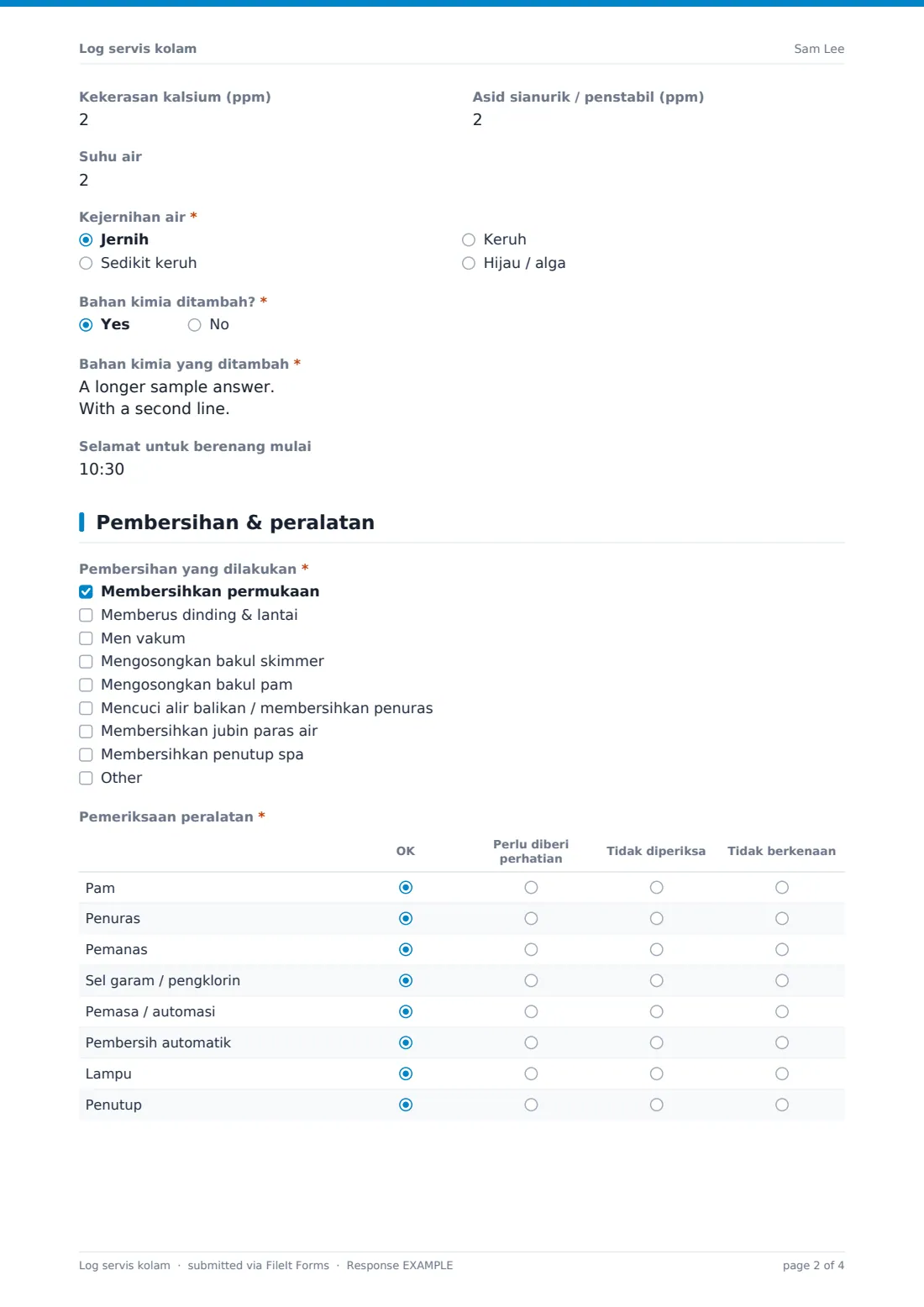 Log servis kolam
Sam Lee

Kekerasan kalsium (ppm)
2

Asid sianurik / penstabil (ppm)
2

Suhu air
2

Kejernihan air *
◉ Jernih
○ Sedikit keruh
○ Keruh
○ Hijau / alga

Bahan kimia ditambah? *
◉ Yes
○ No

Bahan kimia yang ditambah *
A longer sample answer.
With a second line.

Selamat untuk berenang mulai
10:30

Pembersihan & peralatan

Pembersihan yang dilakukan *
☑ Membersihkan permukaan
☐ Memberus dinding & lantai
☐ Men vakum
☐ Mengosongkan bakul skimmer
☐ Mengosongkan bakul pam
☐ Mencuci alir balikan / membersihkan penuras
☐ Membersihkan jubin paras air
☐ Membersihkan penutup spa
☐ Other

Pemeriksaan peralatan *

| | OK | Perlu diberi perhatian | Tidak diperiksa | Tidak berkenaan |
|---|---|---|---|---|
| Pam | ◉ | ○ | ○ | ○ |
| Penuras | ◉ | ○ | ○ | ○ |
| Pemanas | ◉ | ○ | ○ | ○ |
| Sel garam / pengklorin | ◉ | ○ | ○ | ○ |
| Pemasa / automasi | ◉ | ○ | ○ | ○ |
| Pembersih automatik | ◉ | ○ | ○ | ○ |
| Lampu | ◉ | ○ | ○ | ○ |
| Penutup | ◉ | ○ | ○ | ○ |

Log servis kolam · submitted via FileIt Forms · Response EXAMPLE
page 2 of 4